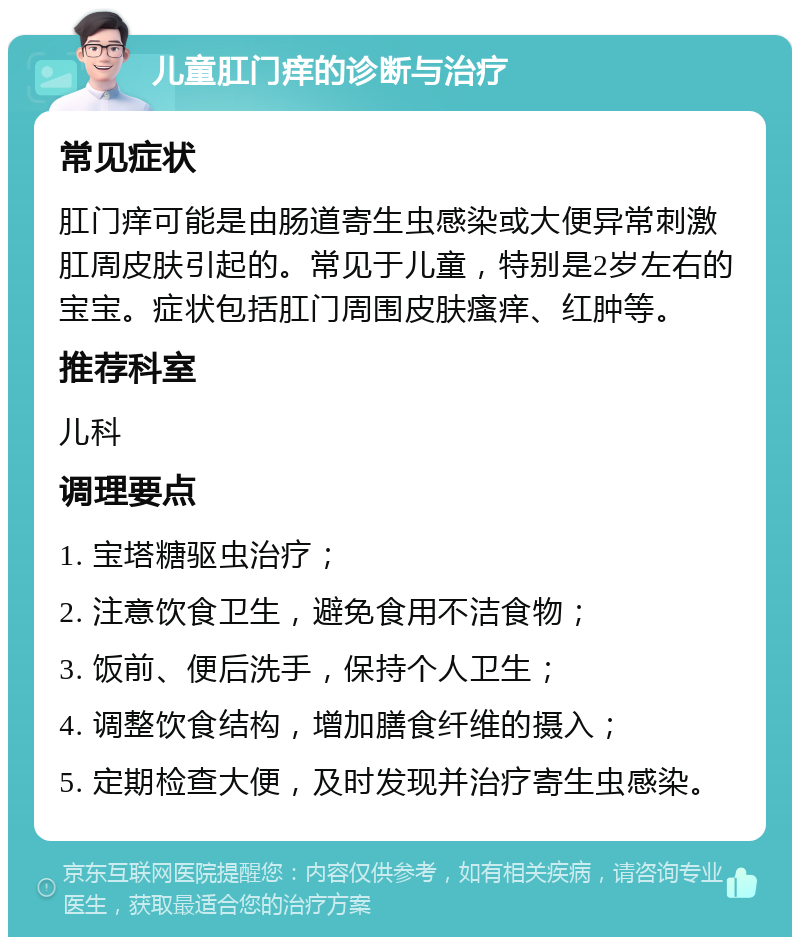 儿童肛门痒的诊断与治疗

常见症状

肛门痒可能是由肠道寄生虫感染或大便异常刺激肛周皮肤引起的。常见于儿童，特别是2岁左右的宝宝。症状包括肛门周围皮肤瘙痒、红肿等。

推荐科室

儿科

调理要点

1. 宝塔糖驱虫治疗；

2. 注意饮食卫生，避免食用不洁食物；

3. 饭前、便后洗手，保持个人卫生；

4. 调整饮食结构，增加膳食纤维的摄入；

5. 定期检查大便，及时发现并治疗寄生虫感染。

京东互联网医院提醒您：内容仅供参考，如有相关疾病，请咨询专业医生，获取最适合您的治疗方案